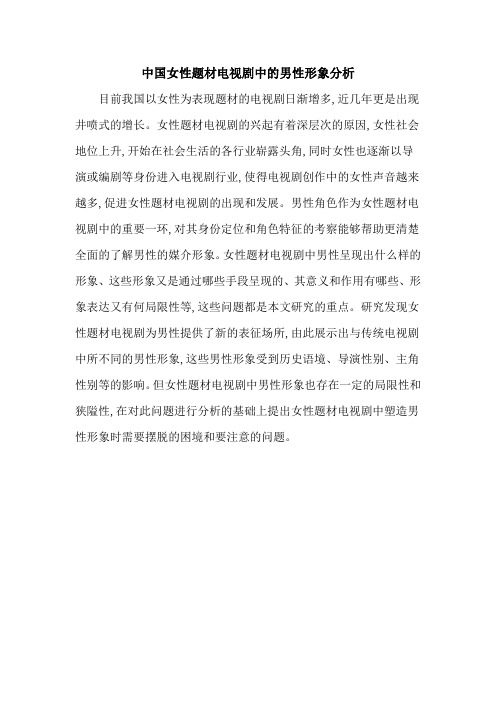 中国女性题材电视剧中的男性形象分析

目前我国以女性为表现题材的电视剧日渐增多，近几年更是出现井喷式的增长。女性题材电视剧的兴起有着深层次的原因，女性社会地位上升，开始在社会生活的各行业崭露头角，同时女性也逐渐以导演或编剧等身份进入电视剧行业，使得电视剧创作中的女性声音越来越多，促进女性题材电视剧的出现和发展。男性角色作为女性题材电视剧中的重要一环，对其身份定位和角色特征的考察能够帮助更清楚全面的了解男性的媒介形象。女性题材电视剧中男性呈现出什么样的形象、这些形象又是通过哪些手段呈现的、其意义和作用有哪些、形象表达又有何局限性等，这些问题都是本文研究的重点。研究发现女性题材电视剧为男性提供了新的表征场所，由此展示出与传统电视剧中所不同的男性形象，这些男性形象受到历史语境、导演性别、主角性别等的影响。但女性题材电视剧中男性形象也存在一定的局限性和狭隘性，在对此问题进行分析的基础上提出女性题材电视剧中塑造男性形象时需要摆脱的困境和要注意的问题。